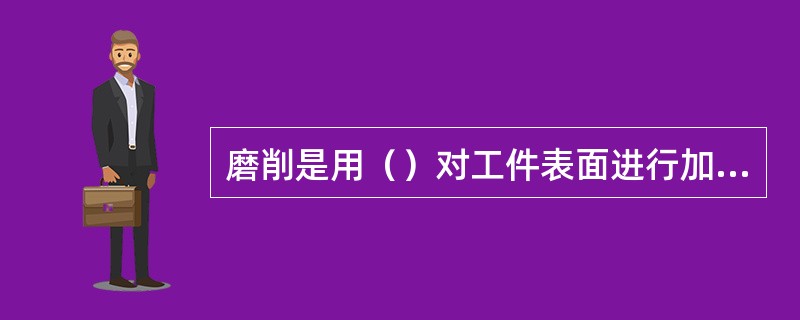 磨削是用（）对工件表面进行加...